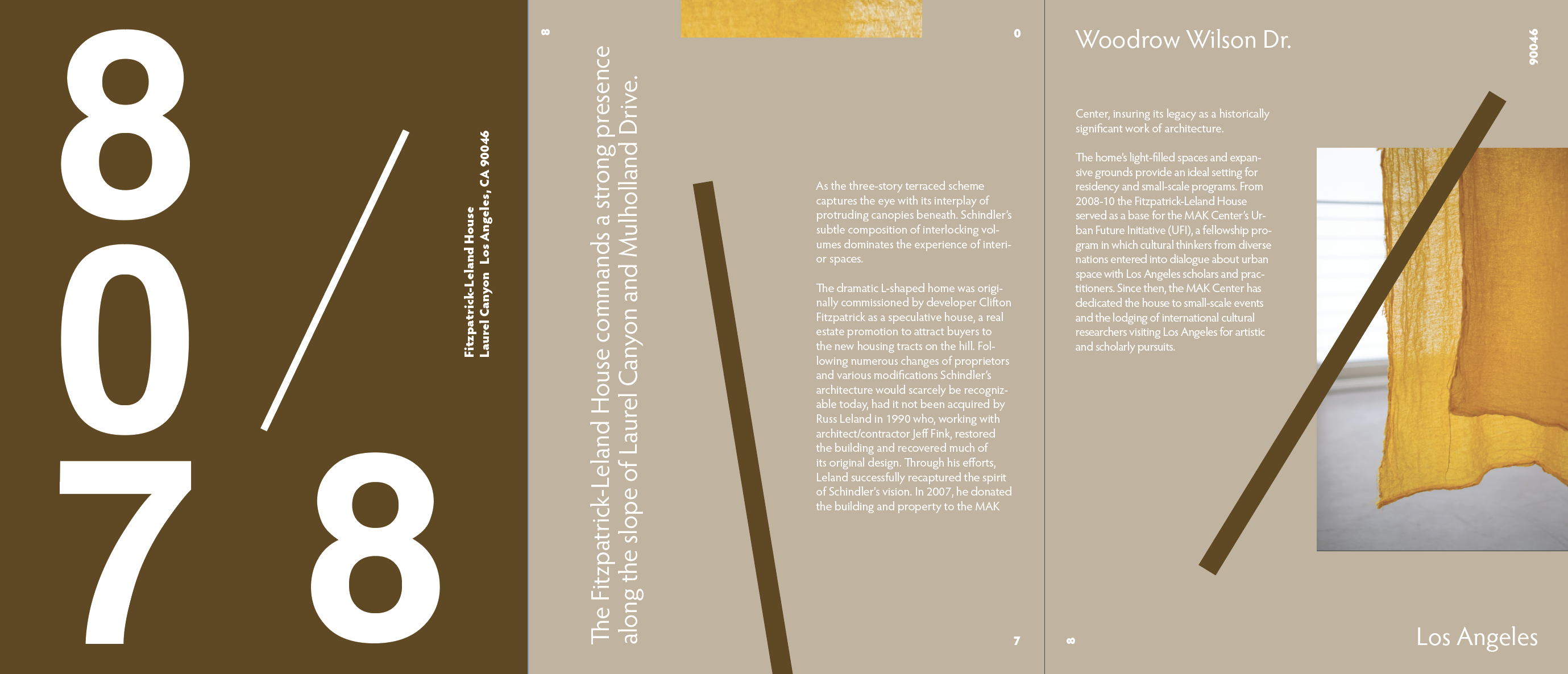 8
0
7
8

Fitzpatrick-Leland House
Laurel Canyon Los Angeles, CA 90046

8

The Fitzpatrick-Leland House commands a strong presence along the slope of Laurel Canyon and Mulholland Drive.

0

As the three-story terraced scheme captures the eye with its interplay of protruding canopies beneath. Schindler's subtle composition of interlocking volumes dominates the experience of interior spaces.

The dramatic L-shaped home was originally commissioned by developer Clifton Fitzpatrick as a speculative house, a real estate promotion to attract buyers to the new housing tracts on the hill. Following numerous changes of proprietors and various modifications Schindler's architecture would scarcely be recognizable today, had it not been acquired by Russ Leland in 1990 who, working with architect/contractor Jeff Fink, restored the building and recovered much of its original design. Through his efforts, Leland successfully recaptured the spirit of Schindler's vision. In 2007, he donated the building and property to the MAK

7

Woodrow Wilson Dr.

90046

Center, insuring its legacy as a historically significant work of architecture.

The home's light-filled spaces and expansive grounds provide an ideal setting for residency and small-scale programs. From 2008-10 the Fitzpatrick-Leland House served as a base for the MAK Center's Urban Future Initiative (UFI), a fellowship program in which cultural thinkers from diverse nations entered into dialogue about urban space with Los Angeles scholars and practitioners. Since then, the MAK Center has dedicated the house to small-scale events and the lodging of international cultural researchers visiting Los Angeles for artistic and scholarly pursuits.

8

Los Angeles